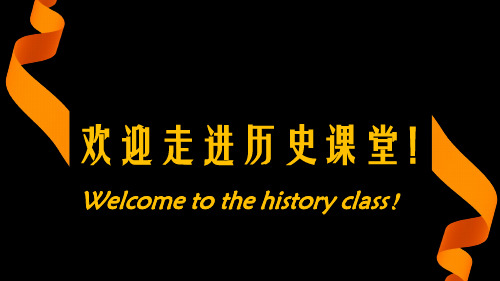 欢迎走进历史课堂!

Welcome to the history class!